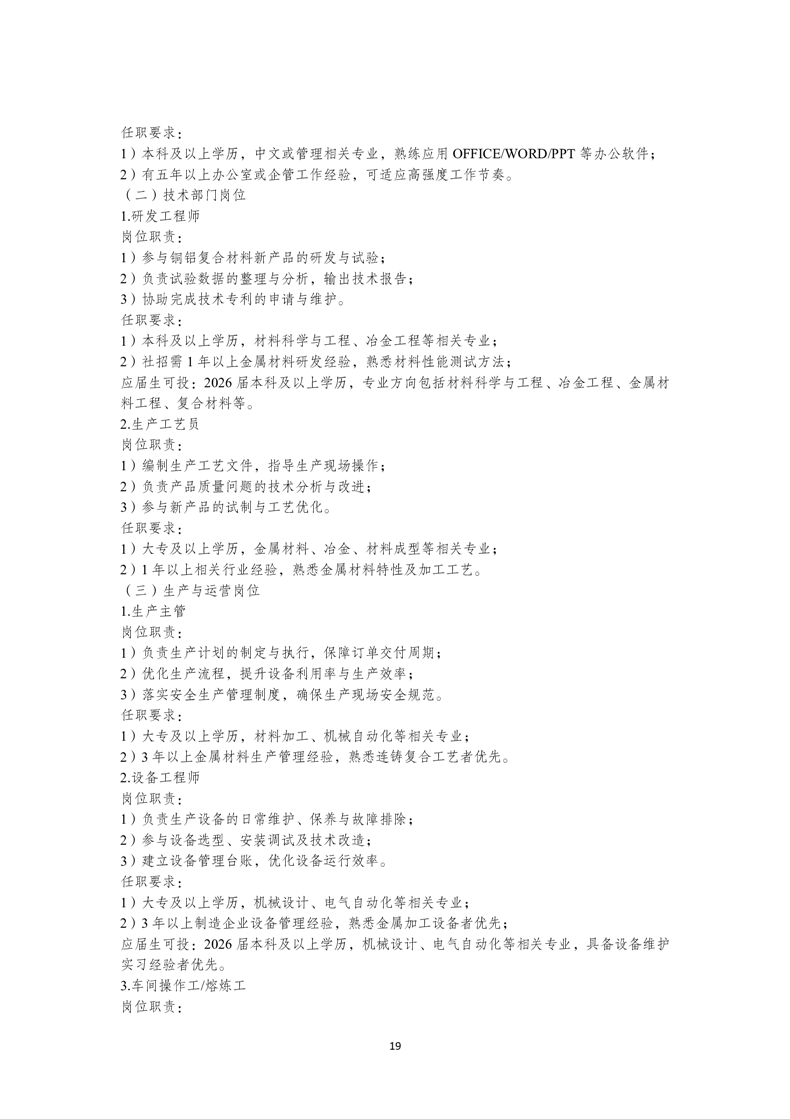 任职要求：
1）本科及以上学历，中文或管理相关专业，熟练应用 OFFICE/WORD/PPT 等办公软件；
2）有五年以上办公室或企管工作经验，可适应高强度工作节奏。
（二）技术部门岗位
1.研发工程师
岗位职责：
1）参与铜铝复合材料新产品的研发与试验；
2）负责试验数据的整理与分析，输出技术报告；
3）协助完成技术专利的申请与维护。
任职要求：
1）本科及以上学历，材料科学与工程、冶金工程等相关专业；
2）社招需 1 年以上金属材料研发经验，熟悉材料性能测试方法；
应届生可投：2026 届本科及以上学历，专业方向包括材料科学与工程、冶金工程、金属材料工程、复合材料等。
2.生产工艺员
岗位职责：
1）编制生产工艺文件，指导生产现场操作；
2）负责产品质量问题的技术分析与改进；
3）参与新产品的试制与工艺优化。
任职要求：
1）大专及以上学历，金属材料、冶金、材料成型等相关专业；
2）1 年以上相关行业经验，熟悉金属材料特性及加工工艺。
（三）生产与运营岗位
1.生产主管
岗位职责：
1）负责生产计划的制定与执行，保障订单交付周期；
2）优化生产流程，提升设备利用率与生产效率；
3）落实安全生产管理制度，确保生产现场安全规范。
任职要求：
1）大专及以上学历，材料加工、机械自动化等相关专业；
2）3 年以上金属材料生产管理经验，熟悉连铸复合工艺者优先。
2.设备工程师
岗位职责：
1）负责生产设备的日常维护、保养与故障排除；
2）参与设备选型、安装调试及技术改造；
3）建立设备管理台账，优化设备运行效率。
任职要求：
1）大专及以上学历，机械设计、电气自动化等相关专业；
2）3 年以上制造企业设备管理经验，熟悉金属加工设备者优先；
应届生可投：2026 届本科及以上学历，机械设计、电气自动化等相关专业，具备设备维护实习经验者优先。
3.车间操作工/熔炼工
岗位职责：

19